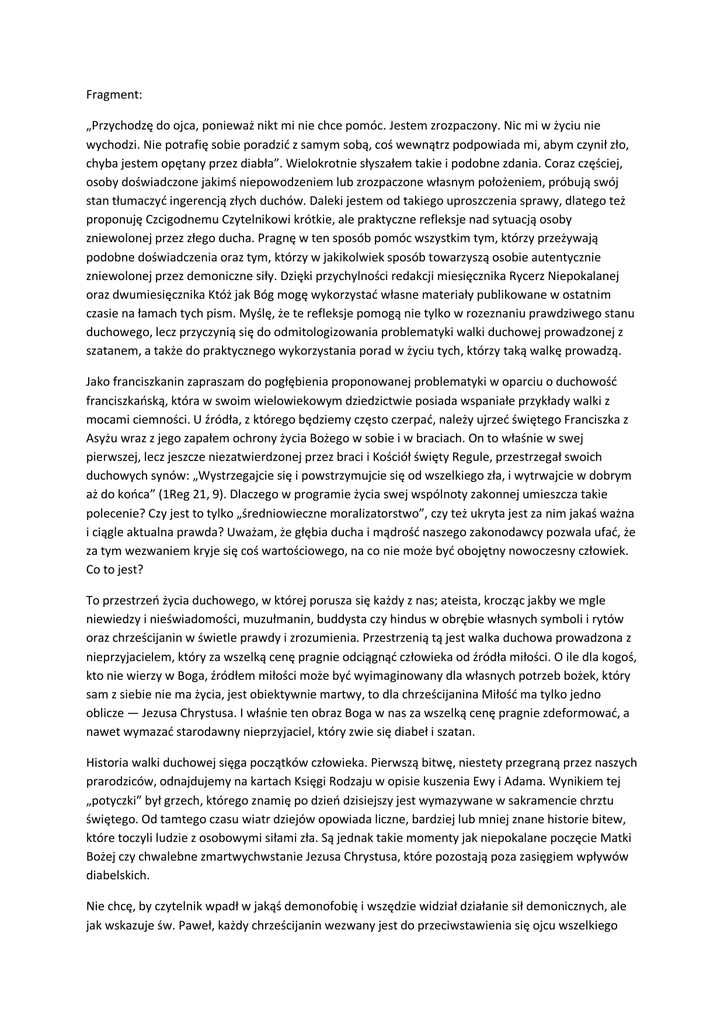 Fragment:

„Przychodzę do ojca, ponieważ nikt mi nie chce pomóc. Jestem zrozpaczony. Nic mi w życiu nie wychodzi. Nie potrafię sobie poradzić z samym sobą, coś wewnątrz podpowiada mi, abym czynił zło, chyba jestem opętany przez diabła". Wielokrotnie słyszałem takie i podobne zdania. Coraz częściej, osoby doświadczone jakimś niepowodzeniem lub zrozpaczone własnym położeniem, próbują swój stan tłumaczyć ingerencją złych duchów. Daleki jestem od takiego uproszczenia sprawy, dlatego też proponuję Czcigodnemu Czytelnikowi krótkie, ale praktyczne refleksje nad sytuacją osoby zniewolonej przez złego ducha. Pragnę w ten sposób pomóc wszystkim tym, którzy przeżywają podobne doświadczenia oraz tym, którzy w jakikolwiek sposób towarzyszą osobie autentycznie zniewolonej przez demoniczne siły. Dzięki przychylności redakcji miesięcznika Rycerz Niepokalanej oraz dwumiesięcznika Któż jak Bóg mogę wykorzystać własne materiały publikowane w ostatnim czasie na łamach tych pism. Myślę, że te refleksje pomogą nie tylko w rozeznaniu prawdziwego stanu duchowego, lecz przyczynią się do odmitologizowania problematyki walki duchowej prowadzonej z szatanem, a także do praktycznego wykorzystania porad w życiu tych, którzy taką walkę prowadzą.

Jako franciszkanin zapraszam do pogłębienia proponowanej problematyki w oparciu o duchowość franciszkańską, która w swoim wielowiekowym dziedzictwie posiada wspaniałe przykłady walki z mocami ciemności. U źródła, z którego będziemy często czerpać, należy ujrzeć świętego Franciszka z Asyżu wraz z jego zapałem ochrony życia Bożego w sobie i w braciach. On to właśnie w swej pierwszej, lecz jeszcze niezatwierdzonej przez braci i Kościół święty Regule, przestrzegał swoich duchowych synów: „Wystrzegajcie się i powstrzymujcie się od wszelkiego zła, i wytrwajcie w dobrym aż do końca" (1Reg 21, 9). Dlaczego w programie życia swej wspólnoty zakonnej umieszcza takie polecenie? Czy jest to tylko „średniowieczne moralizatorstwo", czy też ukryta jest za nim jakaś ważna i ciągle aktualna prawda? Uważam, że głębia ducha i mądrość naszego zakonodawcy pozwala ufać, że za tym wezwaniem kryje się coś wartościowego, na co nie może być obojętny nowoczesny człowiek. Co to jest?

To przestrzeń życia duchowego, w której porusza się każdy z nas; ateista, krocząc jakby we mgle niewiedzy i nieświadomości, muzułmanin, buddysta czy hindus w obrębie własnych symboli i rytów oraz chrześcijanin w świetle prawdy i zrozumienia. Przestrzenią tą jest walka duchowa prowadzona z nieprzyjacielem, który za wszelką cenę pragnie odciągnąć człowieka od źródła miłości. O ile dla kogoś, kto nie wierzy w Boga, źródłem miłości może być wyimaginowany dla własnych potrzeb bożek, który sam z siebie nie ma życia, jest obiektywnie martwy, to dla chrześcijanina Miłość ma tylko jedno oblicze — Jezusa Chrystusa. I właśnie ten obraz Boga w nas za wszelką cenę pragnie zdeformować, a nawet wymazać starodawny nieprzyjaciel, który zwie się diabeł i szatan.

Historia walki duchowej sięga początków człowieka. Pierwszą bitwę, niestety przegraną przez naszych prarodziców, odnajdujemy na kartach Księgi Rodzaju w opisie kuszenia Ewy i Adama. Wynikiem tej „potyczki" był grzech, którego znamię po dzień dzisiejszy jest wymazywane w sakramencie chrztu świętego. Od tamtego czasu wiatr dziejów opowiada liczne, bardziej lub mniej znane historie bitew, które toczyli ludzie z osobowymi siłami zła. Są jednak takie momenty jak niepokalane poczęcie Matki Bożej czy chwalebne zmartwychwstanie Jezusa Chrystusa, które pozostają poza zasięgiem wpływów diabelskich.

Nie chcę, by czytelnik wpadł w jakąś demonofobię i wszędzie widział działanie sił demonicznych, ale jak wskazuje św. Paweł, każdy chrześcijanin wezwany jest do przeciwstawienia się ojcu wszelkiego